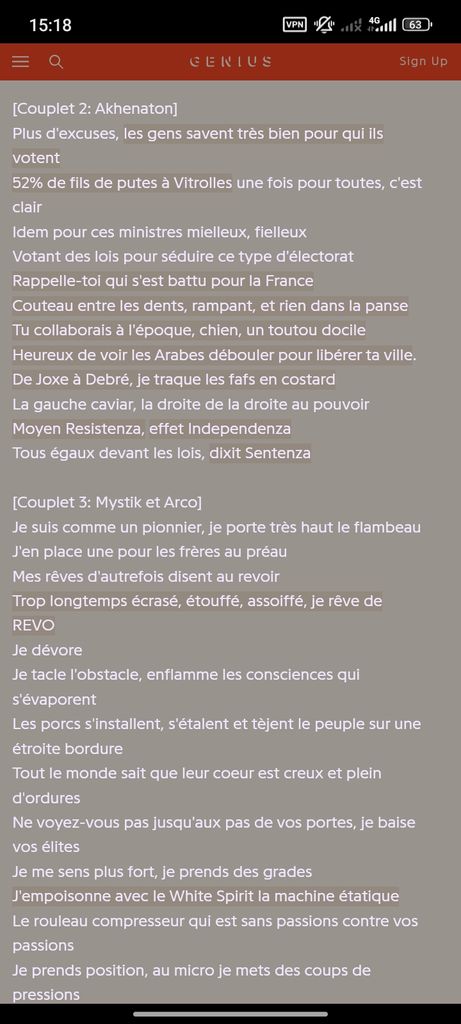 15:18 VPN 4G 63

GENIUS Sign Up

[Couplet 2: Akhenaton]
Plus d'excuses, les gens savent très bien pour qui ils votent
52% de fils de putes à Vitrolles une fois pour toutes, c'est clair
Idem pour ces ministres mielleux, fielleux
Votant des lois pour séduire ce type d'électorat
Rappelle-toi qui s'est battu pour la France
Couteau entre les dents, rampant, et rien dans la panse
Tu collaborais à l'époque, chien, un toutou docile
Heureux de voir les Arabes débouler pour libérer ta ville.
De Joxe à Debré, je traque les fafs en costard
La gauche caviar, la droite de la droite au pouvoir
Moyen Resistenza, effet Independenza
Tous égaux devant les lois, dixit Sentenza

[Couplet 3: Mystik et Arco]
Je suis comme un pionnier, je porte très haut le flambeau
J'en place une pour les frères au préau
Mes rêves d'autrefois disent au revoir
Trop longtemps écrasé, étouffé, assoiffé, je rêve de REVO
Je dévore
Je tacle l'obstacle, enflamme les consciences qui s'évaporent
Les porcs s'installent, s'étalent et tèjent le peuple sur une étroite bordure
Tout le monde sait que leur coeur est creux et plein d'ordures
Ne voyez-vous pas jusqu'aux pas de vos portes, je baise vos élites
Je me sens plus fort, je prends des grades
J'empoisonne avec le White Spirit la machine étatique
Le rouleau compresseur qui est sans passions contre vos passions
Je prends position, au micro je mets des coups de pressions